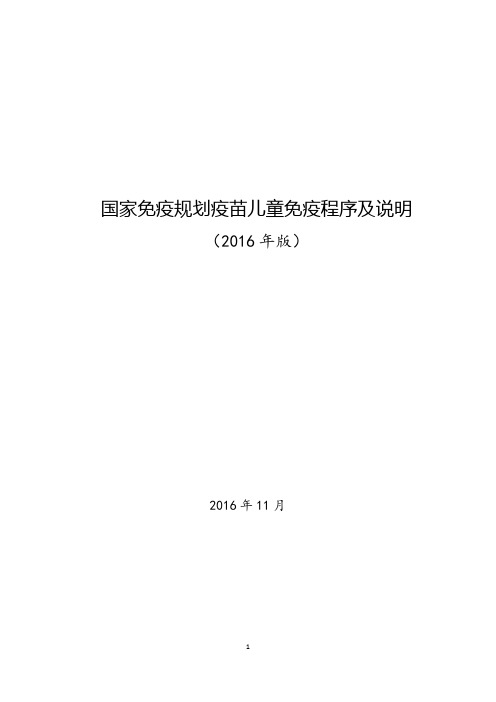 国家免疫规划疫苗儿童免疫程序及说明

（2016 年版）

2016 年 11 月

1